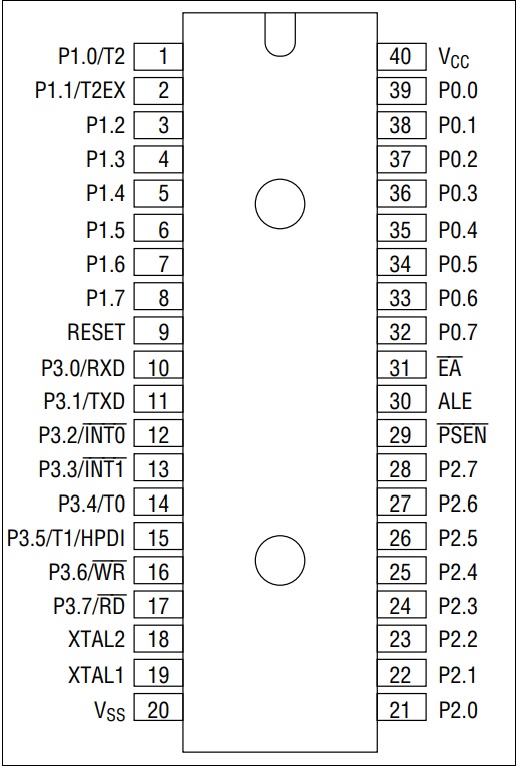 P1.0/T2 1
P1.1/T2EX 2
P1.2 3
P1.3 4
P1.4 5
P1.5 6
P1.6 7
P1.7 8
RESET 9
P3.0/RXD 10
P3.1/TXD 11
P3.2/$\overline{INT0}$ 12
P3.3/$\overline{INT1}$ 13
P3.4/T0 14
P3.5/T1/HPDI 15
P3.6/$\overline{WR}$ 16
P3.7/$\overline{RD}$ 17
XTAL2 18
XTAL1 19
$V_{SS}$ 20

40 $V_{CC}$
39 P0.0
38 P0.1
37 P0.2
36 P0.3
35 P0.4
34 P0.5
33 P0.6
32 P0.7
31 $\overline{EA}$
30 ALE
29 $\overline{PSEN}$
28 P2.7
27 P2.6
26 P2.5
25 P2.4
24 P2.3
23 P2.2
22 P2.1
21 P2.0